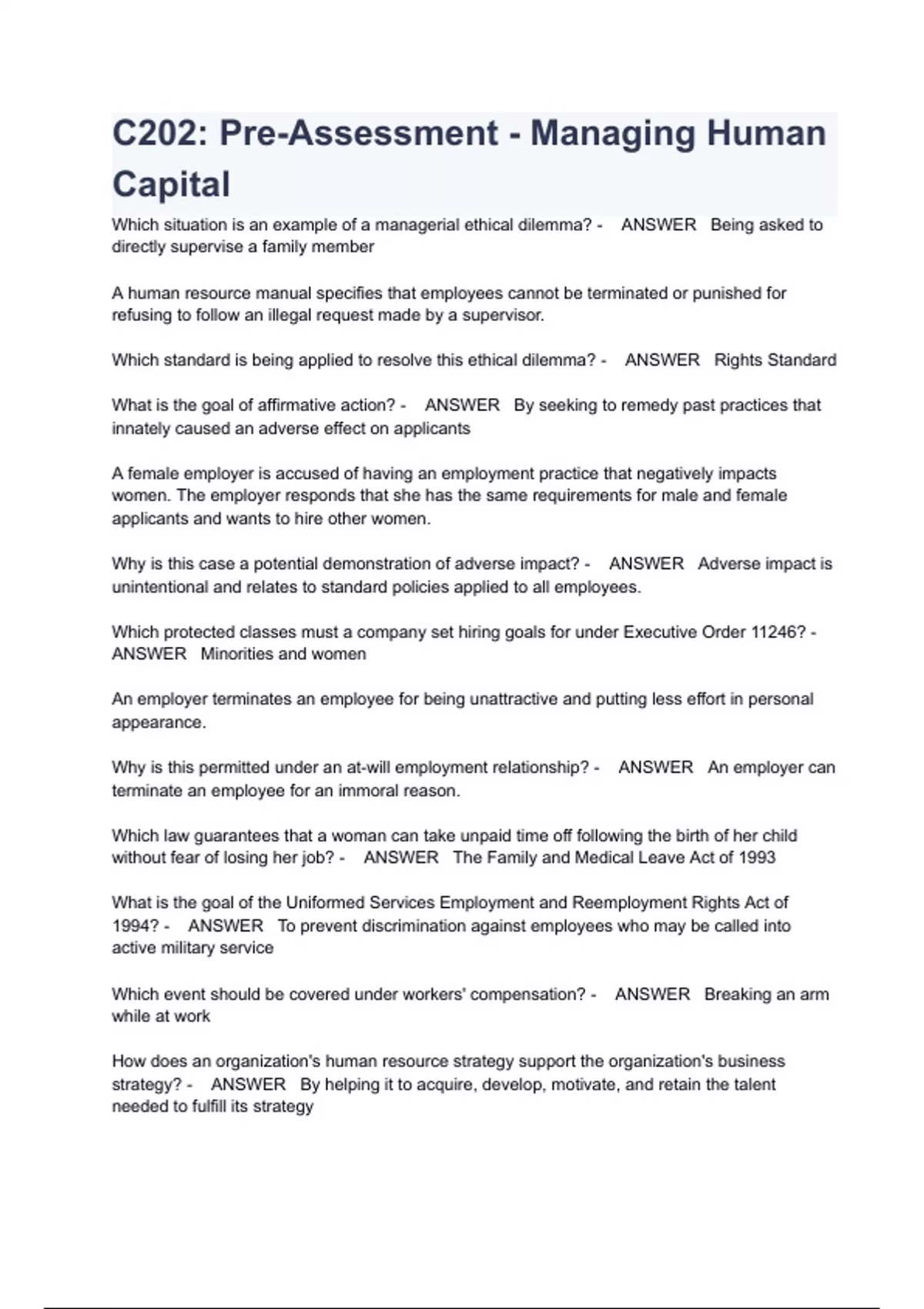 C202: Pre-Assessment - Managing Human Capital

Which situation is an example of a managerial ethical dilemma? - ANSWER Being asked to directly supervise a family member

A human resource manual specifies that employees cannot be terminated or punished for refusing to follow an illegal request made by a supervisor.

Which standard is being applied to resolve this ethical dilemma? - ANSWER Rights Standard

What is the goal of affirmative action? - ANSWER By seeking to remedy past practices that innately caused an adverse effect on applicants

A female employer is accused of having an employment practice that negatively impacts women. The employer responds that she has the same requirements for male and female applicants and wants to hire other women.

Why is this case a potential demonstration of adverse impact? - ANSWER Adverse impact is unintentional and relates to standard policies applied to all employees.

Which protected classes must a company set hiring goals for under Executive Order 11246? - ANSWER Minorities and women

An employer terminates an employee for being unattractive and putting less effort in personal appearance.

Why is this permitted under an at-will employment relationship? - ANSWER An employer can terminate an employee for an immoral reason.

Which law guarantees that a woman can take unpaid time off following the birth of her child without fear of losing her job? - ANSWER The Family and Medical Leave Act of 1993

What is the goal of the Uniformed Services Employment and Reemployment Rights Act of 1994? - ANSWER To prevent discrimination against employees who may be called into active military service

Which event should be covered under workers' compensation? - ANSWER Breaking an arm while at work

How does an organization's human resource strategy support the organization's business strategy? - ANSWER By helping it to acquire, develop, motivate, and retain the talent needed to fulfill its strategy